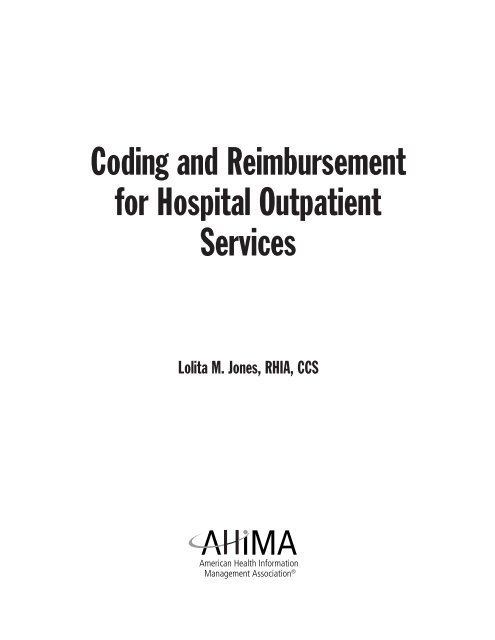 Coding and Reimbursement for Hospital Outpatient Services

Lolita M. Jones, RHIA, CCS

AHIMA
American Health Information
Management Association®